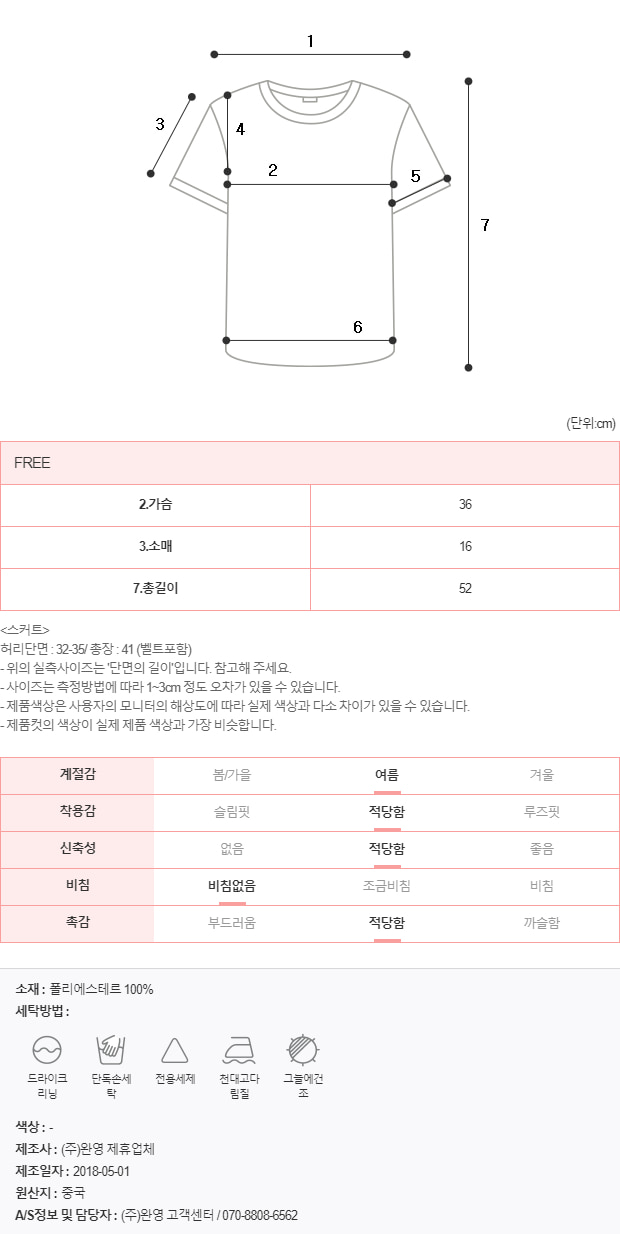 1
3
4
2
5
7
6

(단위:cm)

| FREE | |
|---|---|
| 2.가슴 | 36 |
| 3.소매 | 16 |
| 7.총길이 | 52 |

<스커트>
허리단면 : 32-35/ 총장 : 41 (벨트포함)
- 위의 실측사이즈는 '단면의 길이'입니다. 참고해 주세요.
- 사이즈는 측정방법에 따라 1~3cm 정도 오차가 있을 수 있습니다.
- 제품색상은 사용자의 모니터의 해상도에 따라 실제 색상과 다소 차이가 있을 수 있습니다.
- 제품컷의 색상이 실제 제품 색상과 가장 비슷합니다.

| 계절감 | 봄/가을 | 여름 | 겨울 |
|---|---|---|---|
| 착용감 | 슬림핏 | 적당함 | 루즈핏 |
| 신축성 | 없음 | 적당함 | 좋음 |
| 비침 | 비침없음 | 조금비침 | 비침 |
| 촉감 | 부드러움 | 적당함 | 까슬함 |

소재 : 폴리에스테르 100%
세탁방법 :

드라이크리닝
단독손세탁
전용세제
천대고다림질
그늘에건조

색상 : -
제조사 : (주)완영 제휴업체
제조일자 : 2018-05-01
원산지 : 중국
A/S정보 및 담당자 : (주)완영 고객센터 / 070-8808-6562